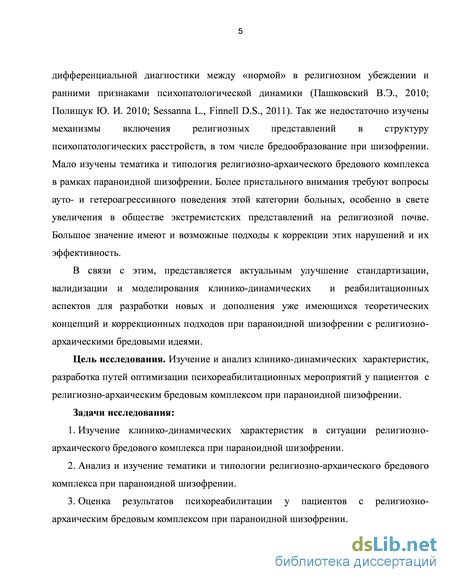 5

дифференциальной диагностики между «нормой» в религиозном убеждении и ранними признаками психопатологической динамики (Пашковский В.Э., 2010; Полищук Ю. И. 2010; Sessanna L., Finnell D.S., 2011). Так же недостаточно изучены механизмы включения религиозных представлений в структуру психопатологических расстройств, в том числе бредообразование при шизофрении. Мало изучены тематика и типология религиозно-архаического бредового комплекса в рамках параноидной шизофрении. Более пристального внимания требуют вопросы ауто- и гетероагрессивного поведения этой категории больных, особенно в свете увеличения в обществе экстремистских представлений на религиозной почве. Большое значение имеют и возможные подходы к коррекции этих нарушений и их эффективность.

В связи с этим, представляется актуальным улучшение стандартизации, валидизации и моделирования клинико-динамических и реабилитационных аспектов для разработки новых и дополнения уже имеющихся теоретических концепций и коррекционных подходов при параноидной шизофрении с религиозно-архаическими бредовыми идеями.

Цель исследования. Изучение и анализ клинико-динамических характеристик, разработка путей оптимизации психореабилитационных мероприятий у пациентов с религиозно-архаическим бредовым комплексом при параноидной шизофрении.

Задачи исследования:

1. Изучение клинико-динамических характеристик в ситуации религиозно-архаического бредового комплекса при параноидной шизофрении.

2. Анализ и изучение тематики и типологии религиозно-архаического бредового комплекса при параноидной шизофрении.

3. Оценка результатов психореабилитации у пациентов с религиозно-архаическим бредовым комплексом при параноидной шизофрении.

dsLib.net
библиотека диссертаций